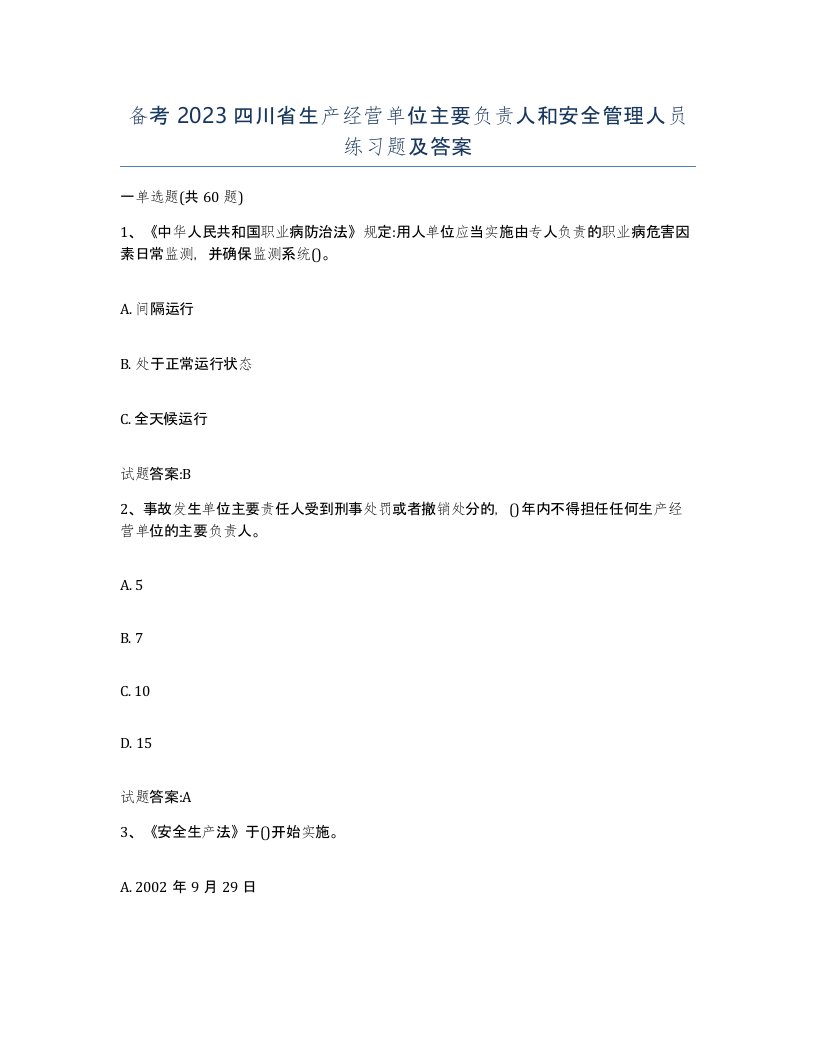 备考 2023 四川省生产经营单位主要负责人和安全管理人员练习题及答案

一单选题(共 60 题)

1、《中华人民共和国职业病防治法》规定:用人单位应当实施由专人负责的职业病危害因素日常监测，并确保监测系统()。

A. 间隔运行

B. 处于正常运行状态

C. 全天候运行

试题答案:B

2、事故发生单位主要责任人受到刑事处罚或者撤销处分的，()年内不得担任任何生产经营单位的主要负责人。

A. 5

B. 7

C. 10

D. 15

试题答案:A

3、《安全生产法》于()开始实施。

A. 2002 年 9 月 29 日